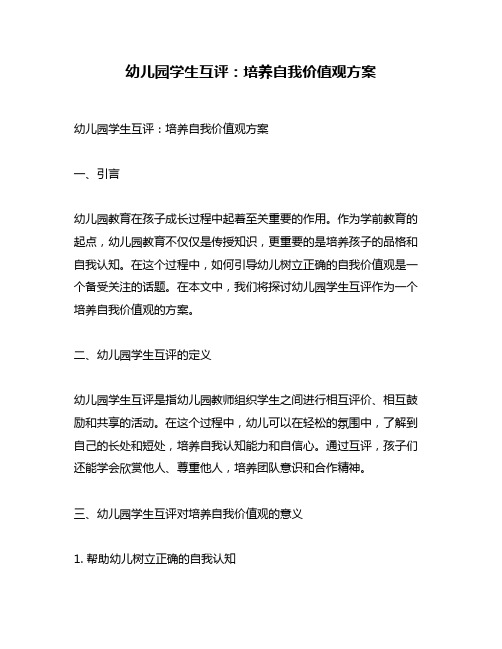 幼儿园学生互评：培养自我价值观方案

幼儿园学生互评：培养自我价值观方案

一、引言

幼儿园教育在孩子成长过程中起着至关重要的作用。作为学前教育的起点，幼儿园教育不仅仅是传授知识，更重要的是培养孩子的品格和自我认知。在这个过程中，如何引导幼儿树立正确的自我价值观是一个备受关注的话题。在本文中，我们将探讨幼儿园学生互评作为一个培养自我价值观的方案。

二、幼儿园学生互评的定义

幼儿园学生互评是指幼儿园教师组织学生之间进行相互评价、相互鼓励和共享的活动。在这个过程中，幼儿可以在轻松的氛围中，了解到自己的长处和短处，培养自我认知能力和自信心。通过互评，孩子们还能学会欣赏他人、尊重他人，培养团队意识和合作精神。

三、幼儿园学生互评对培养自我价值观的意义

1. 帮助幼儿树立正确的自我认知